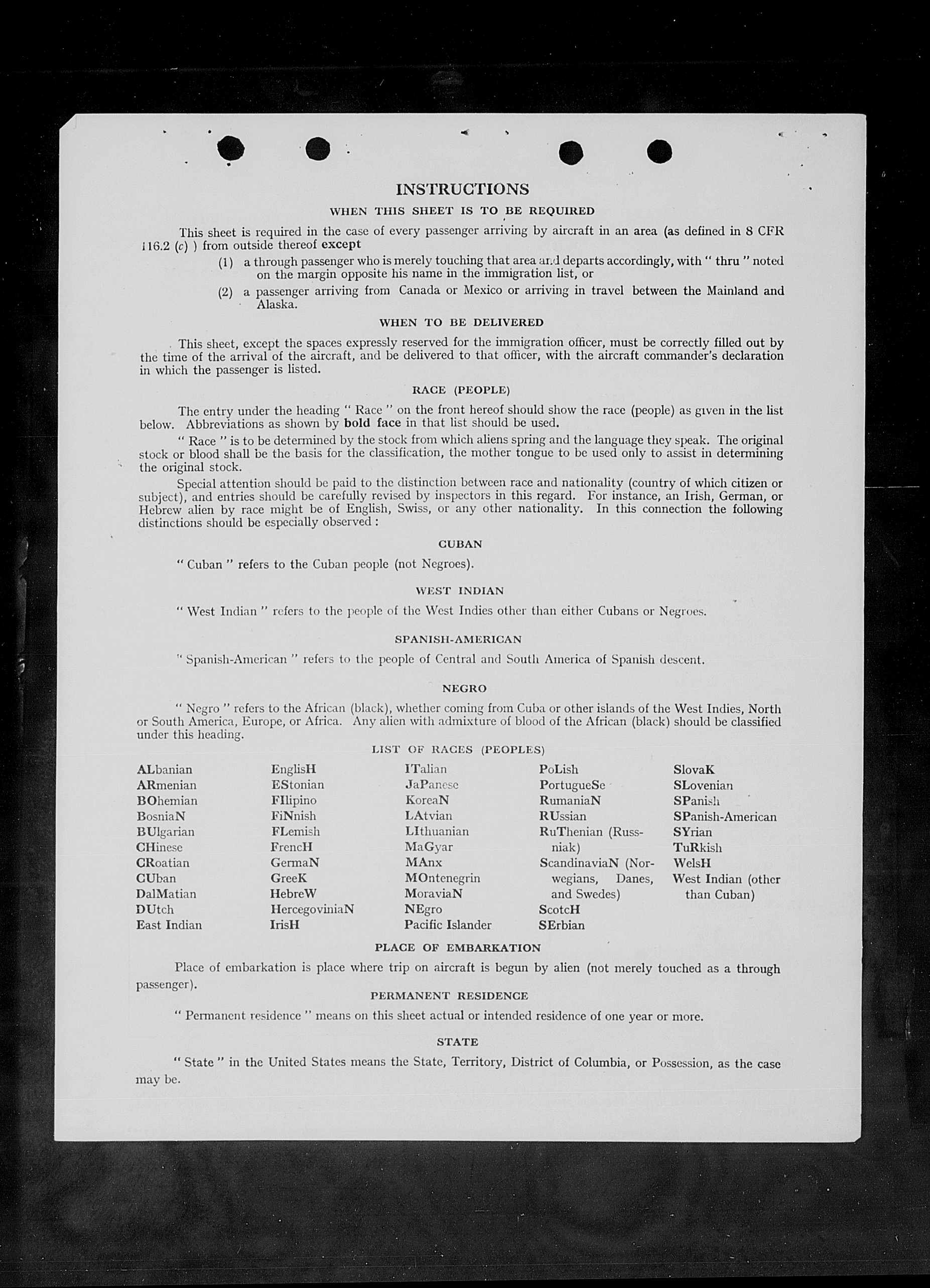 INSTRUCTIONS

WHEN THIS SHEET IS TO BE REQUIRED

This sheet is required in the case of every passenger arriving by aircraft in an area (as defined in 8 CFR 116.2 (c) ) from outside thereof except

(1) a through passenger who is merely touching that area and departs accordingly, with " thru " noted on the margin opposite his name in the immigration list, or

(2) a passenger arriving from Canada or Mexico or arriving in travel between the Mainland and Alaska.

WHEN TO BE DELIVERED

This sheet, except the spaces expressly reserved for the immigration officer, must be correctly filled out by the time of the arrival of the aircraft, and be delivered to that officer, with the aircraft commander's declaration in which the passenger is listed.

RACE (PEOPLE)

The entry under the heading " Race " on the front hereof should show the race (people) as given in the list below. Abbreviations as shown by bold face in that list should be used.

" Race " is to be determined by the stock from which aliens spring and the language they speak. The original stock or blood shall be the basis for the classification, the mother tongue to be used only to assist in determining the original stock.

Special attention should be paid to the distinction between race and nationality (country of which citizen or subject), and entries should be carefully revised by inspectors in this regard. For instance, an Irish, German, or Hebrew alien by race might be of English, Swiss, or any other nationality. In this connection the following distinctions should be especially observed :

CUBAN

" Cuban " refers to the Cuban people (not Negroes).

WEST INDIAN

" West Indian " refers to the people of the West Indies other than either Cubans or Negroes.

SPANISH-AMERICAN

" Spanish-American " refers to the people of Central and South America of Spanish descent.

NEGRO

" Negro " refers to the African (black), whether coming from Cuba or other islands of the West Indies, North or South America, Europe, or Africa. Any alien with admixture of blood of the African (black) should be classified under this heading.

LIST OF RACES (PEOPLES)

ALbanian
ARmenian
BOhemian
BosniaN
BUlgarian
CHinese
CRoatian
CUban
DalMatian
DUtch
East Indian

EnglisH
EStonian
FIlipino
FiNnish
FLemish
FrencH
GermaN
GreeK
HebreW
HercegoviniaN
IrisH

ITalian
JaPanese
KoreaN
LAtvian
LIthuanian
MaGyar
MAnx
MOntenegrin
MoraviaN
NEgro
Pacific Islander

PoLish
PortugueSe
RumaniaN
RUssian
RuThenian (Russniak)
ScandinaviaN (Norwegians, Danes, and Swedes)
ScotcH
SErbian

SlovaK
SLovenian
SPanish
SPanish-American
SYrian
TuRkish
WelsH
West Indian (other than Cuban)

PLACE OF EMBARKATION

Place of embarkation is place where trip on aircraft is begun by alien (not merely touched as a through passenger).

PERMANENT RESIDENCE

" Permanent residence " means on this sheet actual or intended residence of one year or more.

STATE

" State " in the United States means the State, Territory, District of Columbia, or Possession, as the case may be.